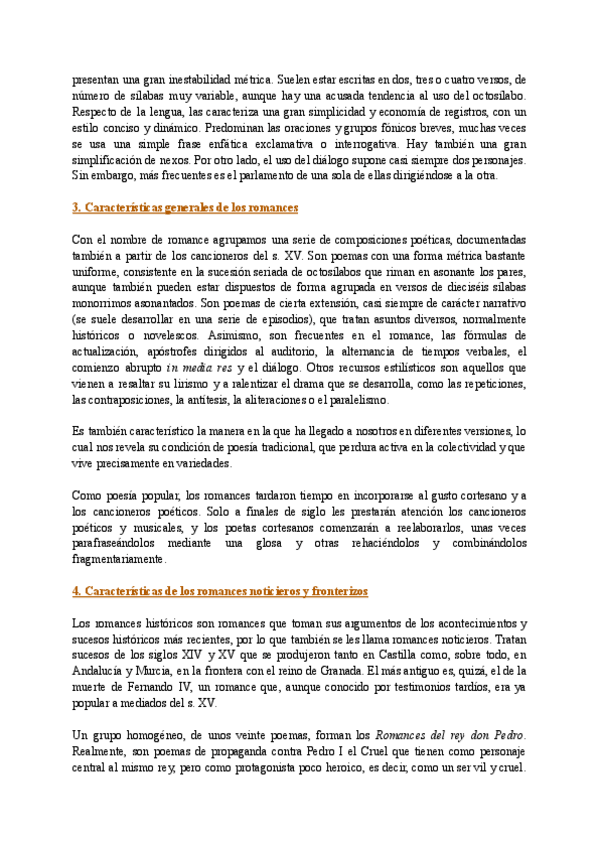 presentan una gran inestabilidad métrica. Suelen estar escritas en dos, tres o cuatro versos, de número de sílabas muy variable, aunque hay una acusada tendencia al uso del octosílabo. Respecto de la lengua, las caracteriza una gran simplicidad y economía de registros, con un estilo conciso y dinámico. Predominan las oraciones y grupos fónicos breves, muchas veces se usa una simple frase enfática exclamativa o interrogativa. Hay también una gran simplificación de nexos. Por otro lado, el uso del diálogo supone casi siempre dos personajes. Sin embargo, más frecuentes es el parlamento de una sola de ellas dirigiéndose a la otra.

3. Características generales de los romances

Con el nombre de romance agrupamos una serie de composiciones poéticas, documentadas también a partir de los cancioneros del s. XV. Son poemas con una forma métrica bastante uniforme, consistente en la sucesión seriada de octosílabos que riman en asonante los pares, aunque también pueden estar dispuestos de forma agrupada en versos de dieciséis sílabas monorrimos asonantados. Son poemas de cierta extensión, casi siempre de carácter narrativo (se suele desarrollar en una serie de episodios), que tratan asuntos diversos, normalmente históricos o novelescos. Asimismo, son frecuentes en el romance, las fórmulas de actualización, apóstrofes dirigidos al auditorio, la alternancia de tiempos verbales, el comienzo abrupto in media res y el diálogo. Otros recursos estilísticos son aquellos que vienen a resaltar su lirismo y a ralentizar el drama que se desarrolla, como las repeticiones, las contraposiciones, la antítesis, la aliteraciones o el paralelismo.

Es también característico la manera en la que ha llegado a nosotros en diferentes versiones, lo cual nos revela su condición de poesía tradicional, que perdura activa en la colectividad y que vive precisamente en variedades.

Como poesía popular, los romances tardaron tiempo en incorporarse al gusto cortesano y a los cancioneros poéticos. Solo a finales de siglo les prestarán atención los cancioneros poéticos y musicales, y los poetas cortesanos comenzarán a reelaborarlos, unas veces parafraseándolos mediante una glosa y otras rehaciéndolos y combinándolos fragmentariamente.

4. Características de los romances noticieros y fronterizos

Los romances históricos son romances que toman sus argumentos de los acontecimientos y sucesos históricos más recientes, por lo que también se les llama romances noticieros. Tratan sucesos de los siglos XIV y XV que se produjeron tanto en Castilla como, sobre todo, en Andalucía y Murcia, en la frontera con el reino de Granada. El más antiguo es, quizá, el de la muerte de Fernando IV, un romance que, aunque conocido por testimonios tardíos, era ya popular a mediados del s. XV.

Un grupo homogéneo, de unos veinte poemas, forman los Romances del rey don Pedro. Realmente, son poemas de propaganda contra Pedro I el Cruel que tienen como personaje central al mismo rey, pero como protagonista poco heroico, es decir, como un servil y cruel.